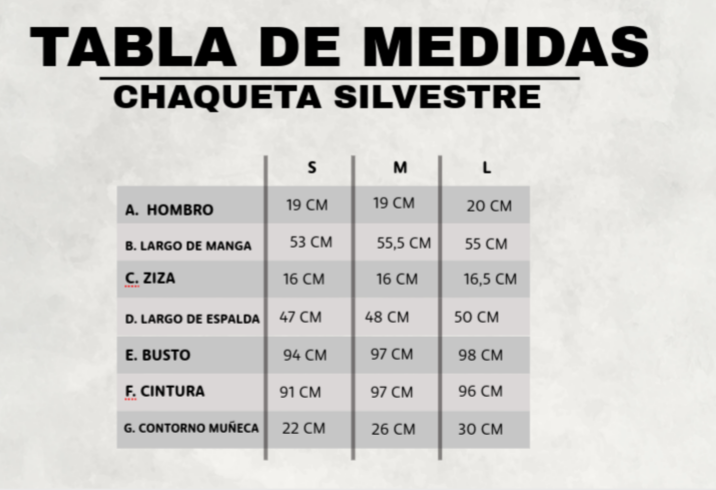 TABLA DE MEDIDAS
CHAQUETA SILVESTRE

| | S | M | L |
|---|---|---|---|
| A. HOMBRO | 19 CM | 19 CM | 20 CM |
| B. LARGO DE MANGA | 53 CM | 55,5 CM | 55 CM |
| C. ZIZA | 16 CM | 16 CM | 16,5 CM |
| D. LARGO DE ESPALDA | 47 CM | 48 CM | 50 CM |
| E. BUSTO | 94 CM | 97 CM | 98 CM |
| F. CINTURA | 91 CM | 97 CM | 96 CM |
| G. CONTORNO MUÑECA | 22 CM | 26 CM | 30 CM |